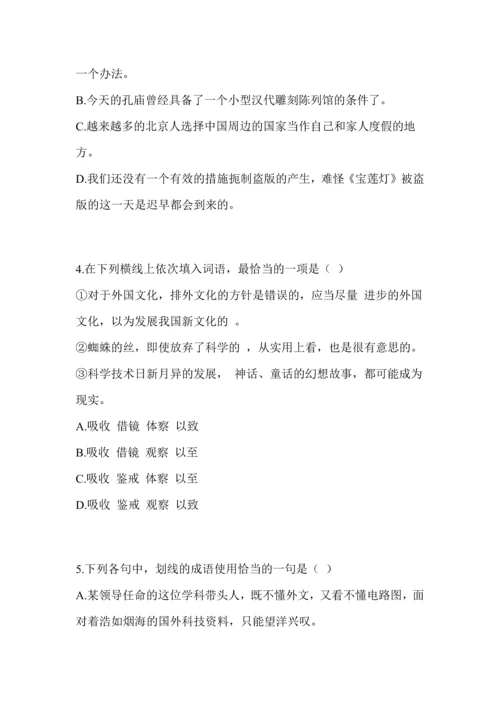 一个办法。

B.今天的孔庙曾经具备了一个小型汉代雕刻陈列馆的条件了。

C.越来越多的北京人选择中国周边的国家当作自己和家人度假的地方。

D.我们还没有一个有效的措施扼制盗版的产生，难怪《宝莲灯》被盗版的这一天是迟早都会到来的。

4.在下列横线上依次填入词语，最恰当的一项是（ ）

①对于外国文化，排外文化的方针是错误的，应当尽量 进步的外国文化，以为发展我国新文化的 。

②蜘蛛的丝，即使放弃了科学的 ，从实用上看，也是很有意思的。

③科学技术日新月异的发展， 神话、童话的幻想故事，都可能成为现实。

A.吸收 借镜 体察 以致

B.吸收 借镜 观察 以至

C.吸收 鉴戒 体察 以至

D.吸收 鉴戒 观察 以致

5.下列各句中，划线的成语使用恰当的一句是（ ）

A.某领导任命的这位学科带头人，既不懂外文，又看不懂电路图，面对着浩如烟海的国外科技资料，只能望洋兴叹。